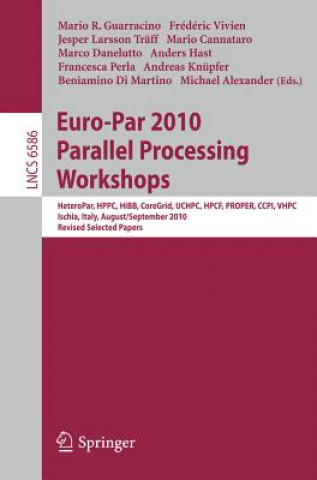 Mario R. Guarracino Frédéric Vivien
Jesper Larsson Träff Mario Cannataro
Marco Danelutto Anders Hast
Francesca Perla Andreas Knüpfer
Beniamino Di Martino Michael Alexander (Eds.)

LNCS 6586

Euro-Par 2010
Parallel Processing
Workshops

HeteroPar, HPPC, HiBB, CoreGrid, UCHPC, HPCF, PROPER, CCPI, VHPC
Ischia, Italy, August/September 2010
Revised Selected Papers

Springer